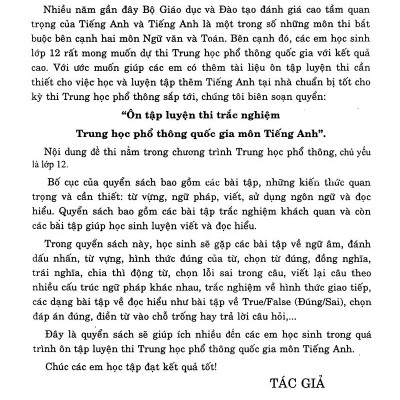 Nhiều năm gần đây Bộ Giáo dục và Đào tạo đánh giá cao tầm quan trọng của Tiếng Anh và Tiếng Anh là một trong số những môn thi bắt buộc bên cạnh hai môn Ngữ văn và Toán. Bên cạnh đó, các em học sinh lớp 12 rất mong muốn dự thi Trung học phổ thông quốc gia với kết quả cao. Với ước muốn giúp các em có thêm tài liệu ôn tập luyện thi cần thiết cho việc học và luyện tập thêm Tiếng Anh tại nhà chuẩn bị tốt cho kỳ thi Trung học phổ thông sắp tới, chúng tôi biên soạn quyển:

“Ôn tập luyện thi trắc nghiệm

Trung học phổ thông quốc gia môn Tiếng Anh”.

Nội dung đề thi nằm trong chương trình Trung học phổ thông, chủ yếu là lớp 12.

Bố cục của quyển sách bao gồm các bài tập, những kiến thức quan trọng và cần thiết: từ vựng, ngữ pháp, viết, sử dụng ngôn ngữ và đọc hiểu. Quyển sách bao gồm các bài tập trắc nghiệm khách quan và còn các bài tập giúp học sinh luyện viết và đọc hiểu.

Trong quyển sách này, học sinh sẽ gặp các bài tập về ngữ âm, đánh dấu nhấn, từ vựng, hình thức đúng của từ, chọn từ đúng, đồng nghĩa, trái nghĩa, chia thì động từ, chọn lỗi sai trong câu, viết lại câu theo nhiều cấu trúc ngữ pháp khác nhau, trắc nghiệm về hình thức giao tiếp, các dạng bài tập về đọc hiểu như bài tập về True/False (Đúng/Sai), chọn đáp án đúng, điền từ vào chỗ trống hay trả lời câu hỏi,...

Đây là quyển sách sẽ giúp ích nhiều đến các em học sinh trong quá trình ôn tập luyện thi Trung học phổ thông quốc gia môn Tiếng Anh.

Chúc các em học tập đạt kết quả tốt!

TÁC GIẢ